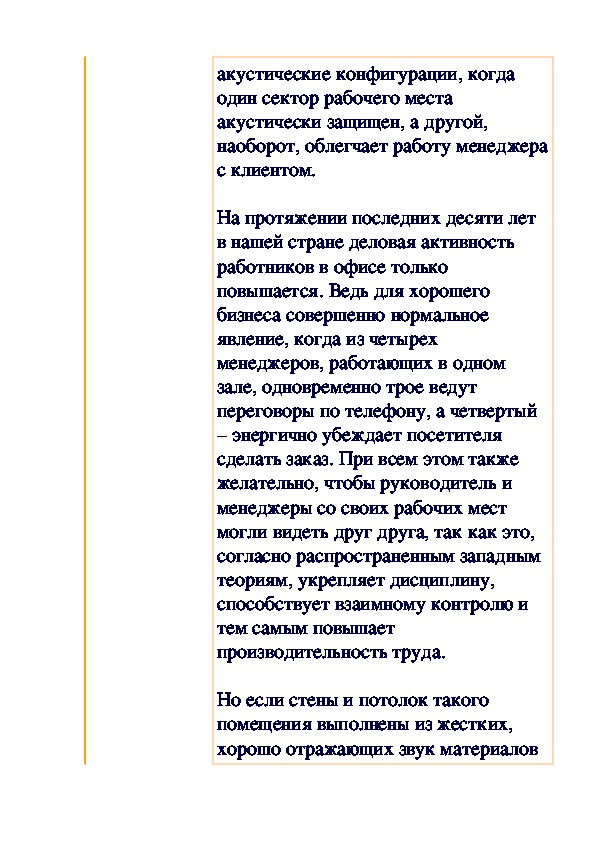 акустические конфигурации, когда один сектор рабочего места акустически защищен, а другой, наоборот, облегчает работу менеджера с клиентом.

На протяжении последних десяти лет в нашей стране деловая активность работников в офисе только повышается. Ведь для хорошего бизнеса совершенно нормальное явление, когда из четырех менеджеров, работающих в одном зале, одновременно трое ведут переговоры по телефону, а четвертый – энергично убеждает посетителя сделать заказ. При всем этом также желательно, чтобы руководитель и менеджеры со своих рабочих мест могли видеть друг друга, так как это, согласно распространенным западным теориям, укрепляет дисциплину, способствует взаимному контролю и тем самым повышает производительность труда.

Но если стены и потолок такого помещения выполнены из жестких, хорошо отражающих звук материалов